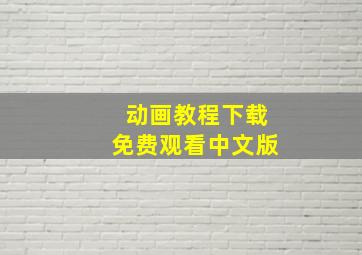 动画教程下载
免费观看中文版